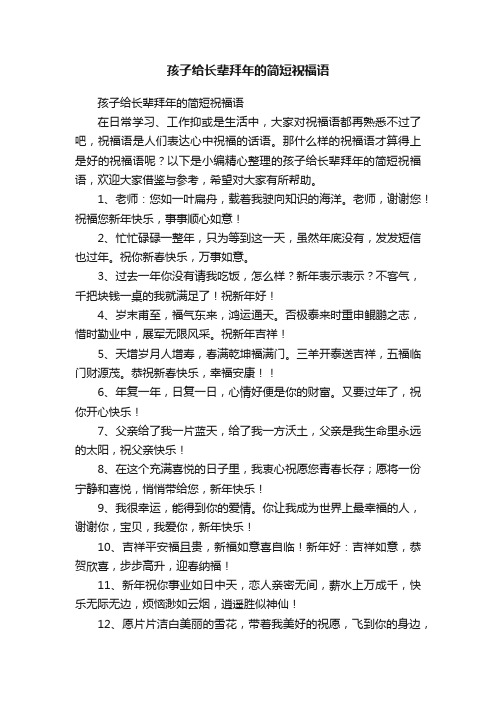 孩子给长辈拜年的简短祝福语

孩子给长辈拜年的简短祝福语

在日常学习、工作抑或是生活中，大家对祝福语都再熟悉不过了吧，祝福语是人们表达心中祝福的话语。那什么样的祝福语才算得上是好的祝福语呢？以下是小编精心整理的孩子给长辈拜年的简短祝福语，欢迎大家借鉴与参考，希望对大家有所帮助。

1、老师：您如一叶扁舟，载着我驶向知识的海洋。老师，谢谢您！祝福您新年快乐，事事顺心如意！

2、忙忙碌碌一整年，只为等到这一天，虽然年底没有，发发短信也过年。祝你新春快乐，万事如意。

3、过去一年你没有请我吃饭，怎么样？新年表示表示？不客气，千把块钱一桌的我就满足了！祝新年好！

4、岁末甫至，福气东来，鸿运通天。否极泰来时重申鲲鹏之志，惜时勤业中，展军无限风采。祝新年吉祥！

5、天增岁月人增寿，春满乾坤福满门。三羊开泰送吉祥，五福临门财源茂。恭祝新春快乐，幸福安康！！

6、年复一年，日复一日，心情好便是你的财富。又要过年了，祝你开心快乐！

7、父亲给了我一片蓝天，给了我一方沃土，父亲是我生命里永远的太阳，祝父亲快乐！

8、在这个充满喜悦的日子里，我衷心祝愿您青春长存；愿将一份宁静和喜悦，悄悄带给您，新年快乐！

9、我很幸运，能得到你的爱情。你让我成为世界上最幸福的人，谢谢你，宝贝，我爱你，新年快乐！

10、吉祥平安福且贵，新福如意喜自临！新年好：吉祥如意，恭贺欣喜，步步高升，迎春纳福！

11、新年祝你事业如日中天，恋人亲密无间，薪水上万成千，快乐无际无边，烦恼渺如云烟，逍遥胜似神仙！

12、愿片片洁白美丽的雪花，带着我美好的祝愿，飞到你的身边，